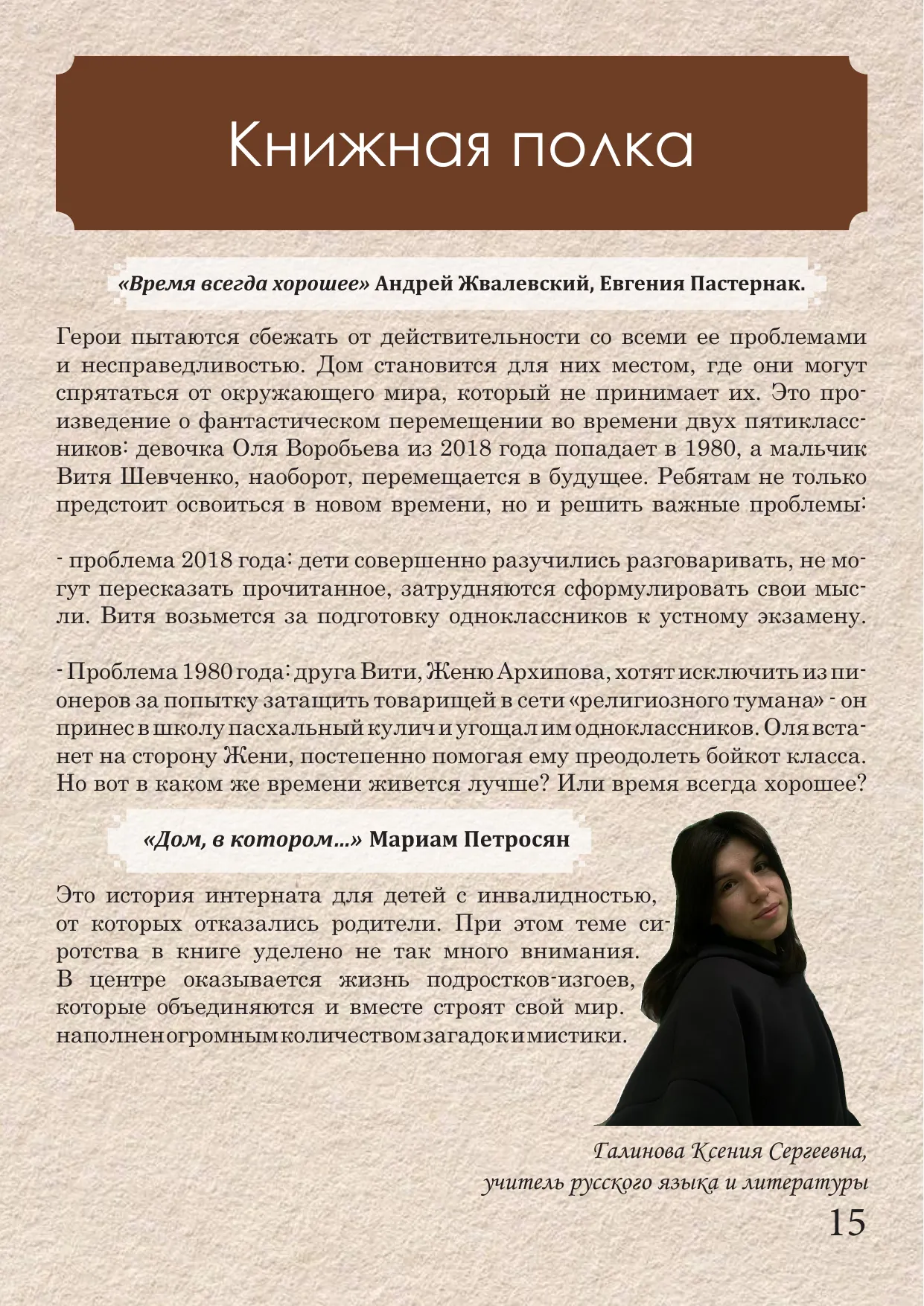 Книжная полка

«Время всегда хорошее» Андрей Жвалевский, Евгения Пастернак.

Герои пытаются сбежать от действительности со всеми ее проблемами и несправедливостью. Дом становится для них местом, где они могут спрятаться от окружающего мира, который не принимает их. Это произведение о фантастическом перемещении во времени двух пятиклассников: девочка Оля Воробьева из 2018 года попадает в 1980, а мальчик Витя Шевченко, наоборот, перемещается в будущее. Ребятам не только предстоит освоиться в новом времени, но и решить важные проблемы:

- проблема 2018 года: дети совершенно разучились разговаривать, не могут пересказать прочитанное, затрудняются сформулировать свои мысли. Витя возьмется за подготовку одноклассников к устному экзамену.

- Проблема 1980 года: друга Вити, Женю Архипова, хотят исключить из пионеров за попытку затащить товарищей в сети «религиозного тумана» - он принес в школу пасхальный кулич и угощал им одноклассников. Оля встанет на сторону Жени, постепенно помогая ему преодолеть бойкот класса. Но вот в каком же времени живется лучше? Или время всегда хорошее?

«Дом, в котором...» Мариам Петросян

Это история интерната для детей с инвалидностью, от которых отказались родители. При этом теме сиротства в книге уделено не так много внимания. В центре оказывается жизнь подростков-изгоев, которые объединяются и вместе строят свой мир. наполнен огромным количеством загадок и мистики.

Галинова Ксения Сергеевна,
учитель русского языка и литературы

15